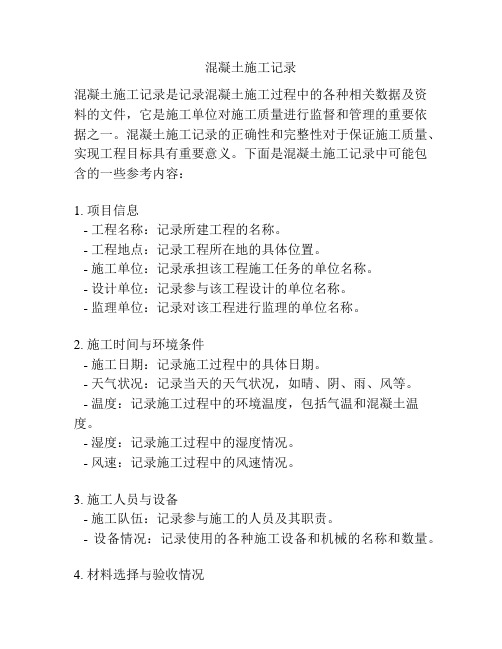 混凝土施工记录

混凝土施工记录是记录混凝土施工过程中的各种相关数据及资料的文件，它是施工单位对施工质量进行监督和管理的重要依据之一。混凝土施工记录的正确性和完整性对于保证施工质量、实现工程目标具有重要意义。下面是混凝土施工记录中可能包含的一些参考内容：

1. 项目信息
- 工程名称：记录所建工程的名称。
- 工程地点：记录工程所在地的具体位置。
- 施工单位：记录承担该工程施工任务的单位名称。
- 设计单位：记录参与该工程设计的单位名称。
- 监理单位：记录对该工程进行监理的单位名称。

2. 施工时间与环境条件
- 施工日期：记录施工过程中的具体日期。
- 天气状况：记录当天的天气状况，如晴、阴、雨、风等。
- 温度：记录施工过程中的环境温度，包括气温和混凝土温度。
- 湿度：记录施工过程中的湿度情况。
- 风速：记录施工过程中的风速情况。

3. 施工人员与设备
- 施工队伍：记录参与施工的人员及其职责。
- 设备情况：记录使用的各种施工设备和机械的名称和数量。

4. 材料选择与验收情况